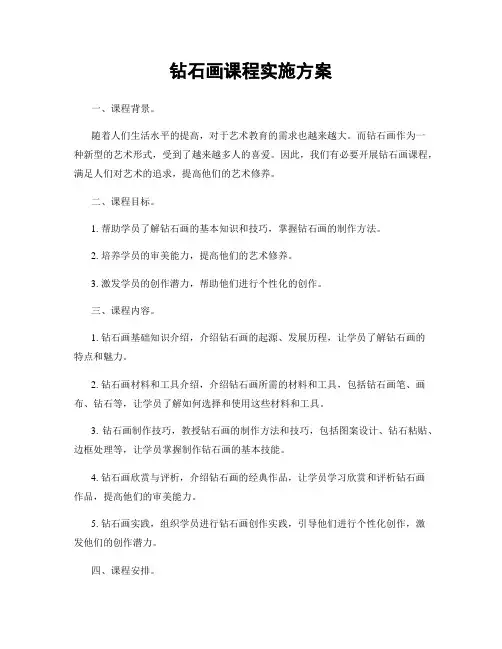 钻石画课程实施方案

一、课程背景。

随着人们生活水平的提高，对于艺术教育的需求也越来越大。而钻石画作为一种新型的艺术形式，受到了越来越多人的喜爱。因此，我们有必要开展钻石画课程，满足人们对艺术的追求，提高他们的艺术修养。

二、课程目标。

1. 帮助学员了解钻石画的基本知识和技巧，掌握钻石画的制作方法。

2. 培养学员的审美能力，提高他们的艺术修养。

3. 激发学员的创作潜力，帮助他们进行个性化的创作。

三、课程内容。

1. 钻石画基础知识介绍，介绍钻石画的起源、发展历程，让学员了解钻石画的特点和魅力。

2. 钻石画材料和工具介绍，介绍钻石画所需的材料和工具，包括钻石画笔、画布、钻石等，让学员了解如何选择和使用这些材料和工具。

3. 钻石画制作技巧，教授钻石画的制作方法和技巧，包括图案设计、钻石粘贴、边框处理等，让学员掌握制作钻石画的基本技能。

4. 钻石画欣赏与评析，介绍钻石画的经典作品，让学员学习欣赏和评析钻石画作品，提高他们的审美能力。

5. 钻石画实践，组织学员进行钻石画创作实践，引导他们进行个性化创作，激发他们的创作潜力。

四、课程安排。